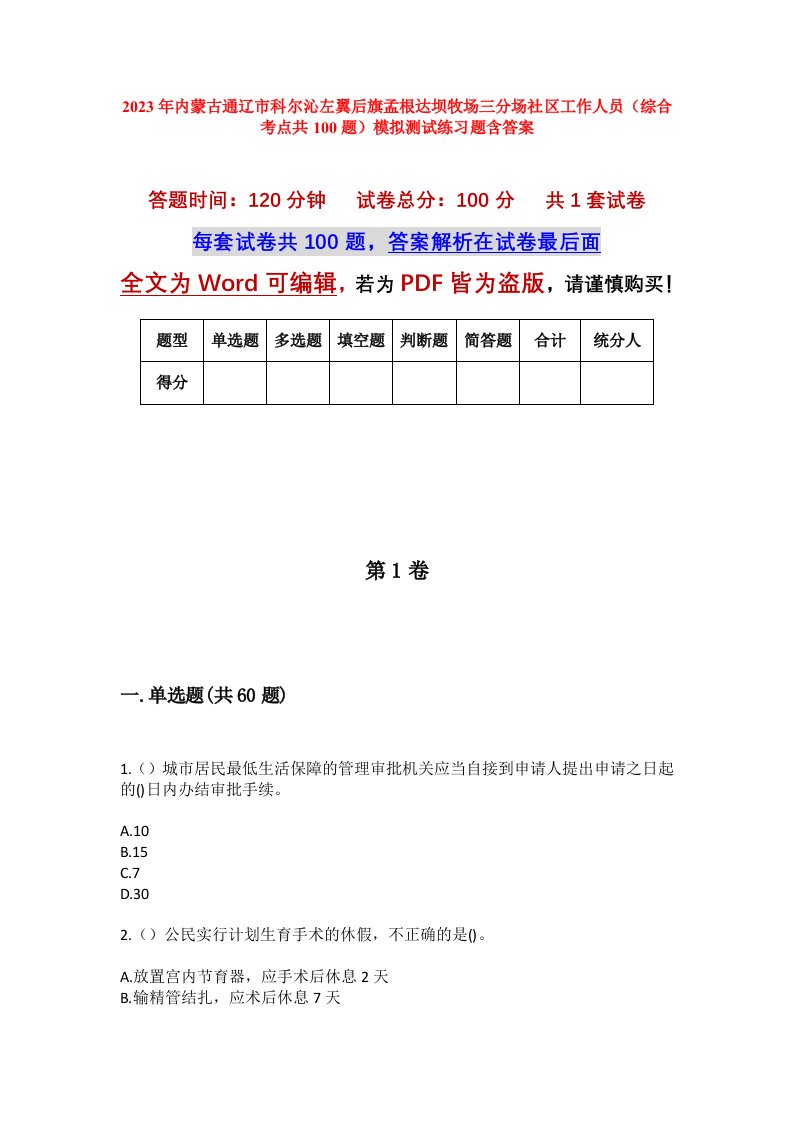 2023年内蒙古通辽市科尔沁左翼后旗孟根达坝牧场三分场社区工作人员（综合考点共100题）模拟测试练习题含答案

答题时间：120分钟　试卷总分：100分　共1套试卷

每套试卷共100题，答案解析在试卷最后面

全文为Word可编辑，若为PDF皆为盗版，请谨慎购买！

| 题型 | 单选题 | 多选题 | 填空题 | 判断题 | 简答题 | 合计 | 统分人 |
|---|---|---|---|---|---|---|---|
| 得分 | | | | | | | |

第1卷

一.单选题(共60题)

1.（）城市居民最低生活保障的管理审批机关应当自接到申请人提出申请之日起的()日内办结审批手续。

A.10
B.15
C.7
D.30

2.（）公民实行计划生育手术的休假，不正确的是()。

A.放置宫内节育器，应手术后休息2天
B.输精管结扎，应术后休息7天